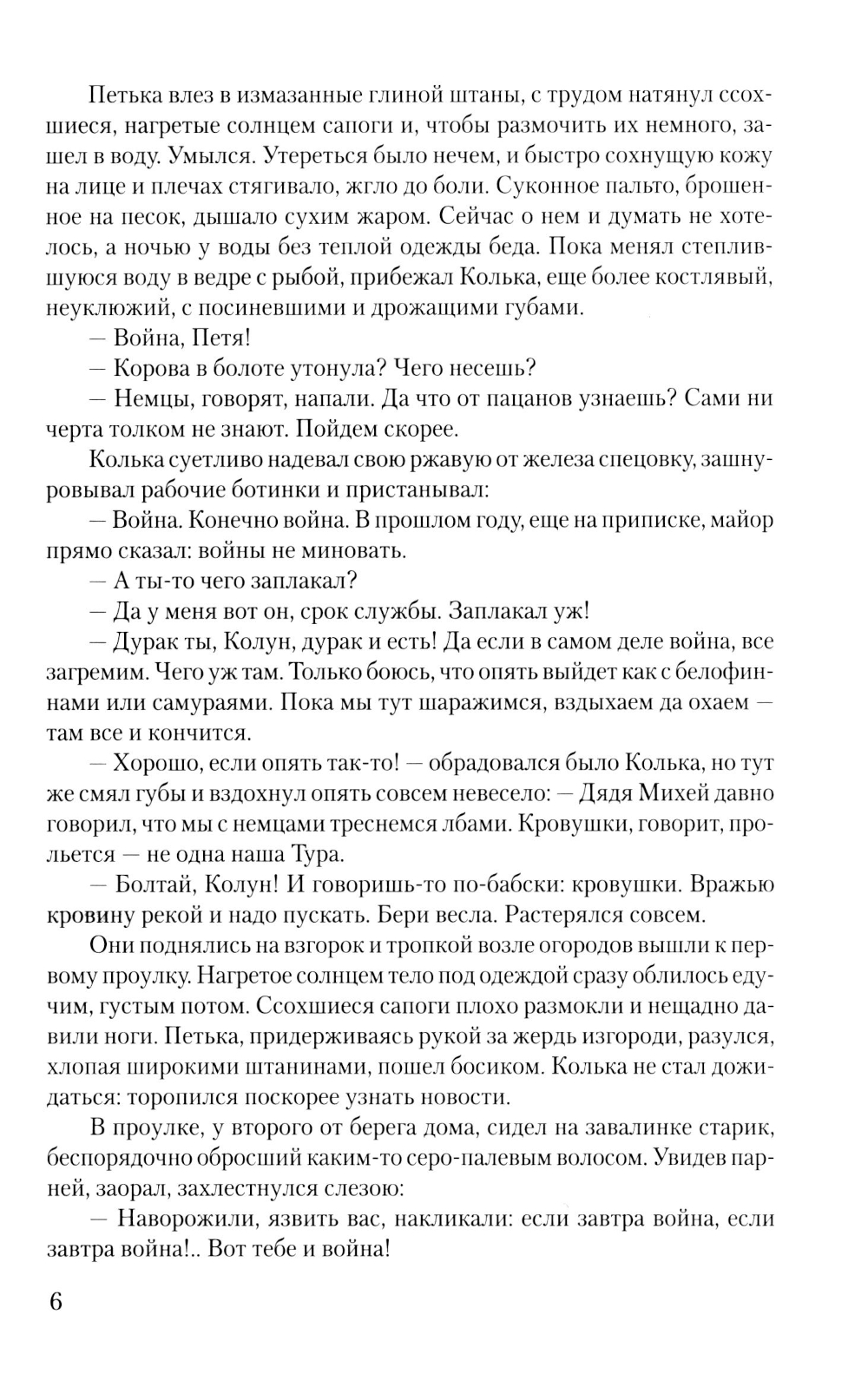 Петька влез в измазанные глиной штаны, с трудом натянул ссохшиеся, нагретые солнцем сапоги и, чтобы размочить их немного, зашел в воду. Умылся. Утереться было нечем, и быстро сохнущую кожу на лице и плечах стягивало, жгло до боли. Суконное пальто, брошенное на песок, дышало сухим жаром. Сейчас о нем и думать не хотелось, а ночью у воды без теплой одежды беда. Пока менял степлившуюся воду в ведре с рыбой, прибежал Колька, еще более костлявый, неуклюжий, с посиневшими и дрожащими губами.

— Война, Петя!

— Корова в болоте утонула? Чего несешь?

— Немцы, говорят, напали. Да что от пацанов узнаешь? Сами ни черта толком не знают. Пойдем скорее.

Колька суетливо надевал свою ржавую от железа спецовку, зашнуровывал рабочие ботинки и пристанывал:

— Война. Конечно война. В прошлом году, еще на приписке, майор прямо сказал: войны не миновать.

— А ты-то чего заплакал?

— Да у меня вот он, срок службы. Заплакал уж!

— Дурак ты, Колун, дурак и есть! Да если в самом деле война, все загремим. Чего уж там. Только боюсь, что опять выйдет как с белофиннами или самураями. Пока мы тут шаражимся, вздыхаем да охаем — там все и кончится.

— Хорошо, если опять так-то! — обрадовался было Колька, но тут же смял губы и вздохнул опять совсем невесело: — Дядя Михей давно говорил, что мы с немцами треснемся лбами. Кровушки, говорит, прольется — не одна наша Тура.

— Болтай, Колун! И говоришь-то по-бабски: кровушки. Вражью кровину рекой и надо пускать. Бери весла. Растерялся совсем.

Они поднялись на взгорок и тропкой возле огородов вышли к первому проулку. Нагретое солнцем тело под одеждой сразу облилось едучим, густым потом. Ссохшиеся сапоги плохо размокли и нещадно давили ноги. Петька, придерживаясь рукой за жердь изгороди, разулся, хлопая широкими штанинами, пошел босиком. Колька не стал дожидаться: торопился поскорее узнать новости.

В проулке, у второго от берега дома, сидел на завалинке старик, беспорядочно обросший каким-то серо-палевым волосом. Увидев парней, заорал, захлестнулся слезою:

— Наворожили, язвить вас, накликали: если завтра война, если завтра война!.. Вот тебе и война!

6